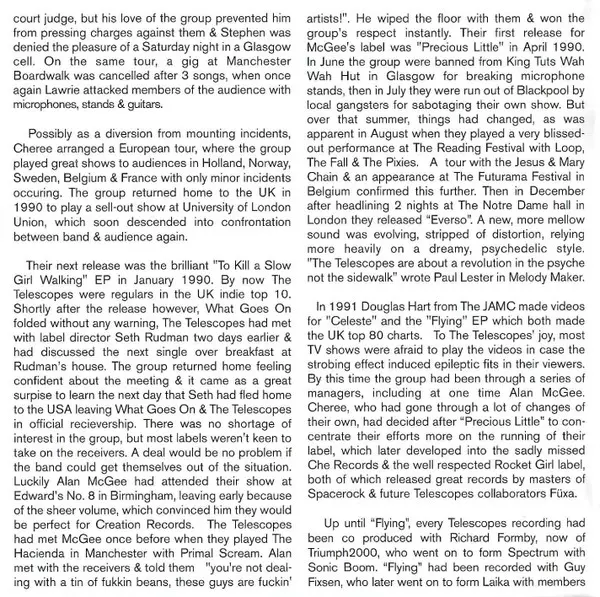 court judge, but his love of the group prevented him from pressing charges against them & Stephen was denied the pleasure of a Saturday night in a Glasgow cell. On the same tour, a gig at Manchester Boardwalk was cancelled after 3 songs, when once again Lawrie attacked members of the audience with microphones, stands & guitars.

Possibly as a diversion from mounting incidents, Cheree arranged a European tour, where the group played great shows to audiences in Holland, Norway, Sweden, Belgium & France with only minor incidents occuring. The group returned home to the UK in 1990 to play a sell-out show at University of London Union, which soon descended into confrontation between band & audience again.

Their next release was the brilliant "To Kill a Slow Girl Walking" EP in January 1990. By now The Telescopes were regulars in the UK indie top 10. Shortly after the release however, What Goes On folded without any warning, The Telescopes had met with label director Seth Rudman two days earlier & had discussed the next single over breakfast at Rudman's house. The group returned home feeling confident about the meeting & it came as a great surpise to learn the next day that Seth had fled home to the USA leaving What Goes On & The Telescopes in official recievership. There was no shortage of interest in the group, but most labels weren't keen to take on the receivers. A deal would be no problem if the band could get themselves out of the situation. Luckily Alan McGee had attended their show at Edward's No. 8 in Birmingham, leaving early because of the sheer volume, which convinced him they would be perfect for Creation Records. The Telescopes had met McGee once before when they played The Hacienda in Manchester with Primal Scream. Alan met with the receivers & told them "you're not dealing with a tin of fukkin beans, these guys are fuckin' artists!". He wiped the floor with them & won the group's respect instantly. Their first release for McGee's label was "Precious Little" in April 1990. In June the group were banned from King Tuts Wah Wah Hut in Glasgow for breaking microphone stands, then in July they were run out of Blackpool by local gangsters for sabotaging their own show. But over that summer, things had changed, as was apparent in August when they played a very blissed-out performance at The Reading Festival with Loop, The Fall & The Pixies. A tour with the Jesus & Mary Chain & an appearance at The Futurama Festival in Belgium confirmed this further. Then in December after headlining 2 nights at The Notre Dame hall in London they released "Everso". A new, more mellow sound was evolving, stripped of distortion, relying more heavily on a dreamy, psychedelic style. "The Telescopes are about a revolution in the psyche not the sidewalk" wrote Paul Lester in Melody Maker.

In 1991 Douglas Hart from The JAMC made videos for "Celeste" and the "Flying" EP which both made the UK top 80 charts. To The Telescopes' joy, most TV shows were afraid to play the videos in case the strobing effect induced epileptic fits in their viewers. By this time the group had been through a series of managers, including at one time Alan McGee. Cheree, who had gone through a lot of changes of their own, had decided after "Precious Little" to concentrate their efforts more on the running of their label, which later developed into the sadly missed Che Records & the well respected Rocket Girl label, both of which released great records by masters of Spacerock & future Telescopes collaborators Füxa.

Up until "Flying", every Telescopes recording had been co produced with Richard Formby, now of Triumph2000, who went on to form Spectrum with Sonic Boom. "Flying" had been recorded with Guy Fixsen, who later went on to form Laika with members